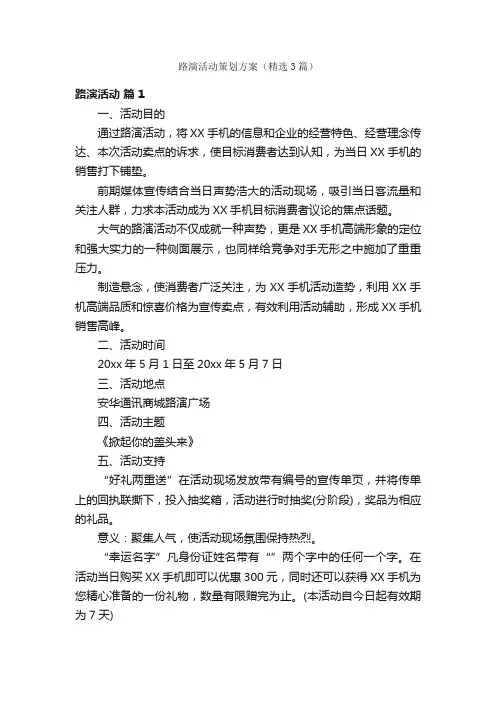 路演活动策划方案（精选3篇）

路演活动 篇1

一、活动目的

通过路演活动，将XX手机的信息和企业的经营特色、经营理念传达、本次活动卖点的诉求，使目标消费者达到认知，为当日XX手机的销售打下铺垫。

前期媒体宣传结合当日声势浩大的活动现场，吸引当日客流量和关注人群，力求本活动成为XX手机目标消费者议论的焦点话题。

大气的路演活动不仅成就一种声势，更是XX手机高端形象的定位和强大实力的一种侧面展示，也同样给竞争对手无形之中施加了重重压力。

制造悬念，使消费者广泛关注，为XX手机活动造势，利用XX手机高端品质和惊喜价格为宣传卖点，有效利用活动辅助，形成XX手机销售高峰。

二、活动时间

20xx年5月1日至20xx年5月7日

三、活动地点

安华通讯商城路演广场

四、活动主题

《掀起你的盖头来》

五、活动支持

“好礼两重送”在活动现场发放带有编号的宣传单页，并将传单上的回执联撕下，投入抽奖箱，活动进行时抽奖(分阶段)，奖品为相应的礼品。

意义：聚集人气，使活动现场氛围保持热烈。

“幸运名字”凡身份证姓名带有“”两个字中的任何一个字。在活动当日购买XX手机即可以优惠300元，同时还可以获得XX手机为您精心准备的一份礼物，数量有限赠完为止。(本活动自今日起有效期为7天)